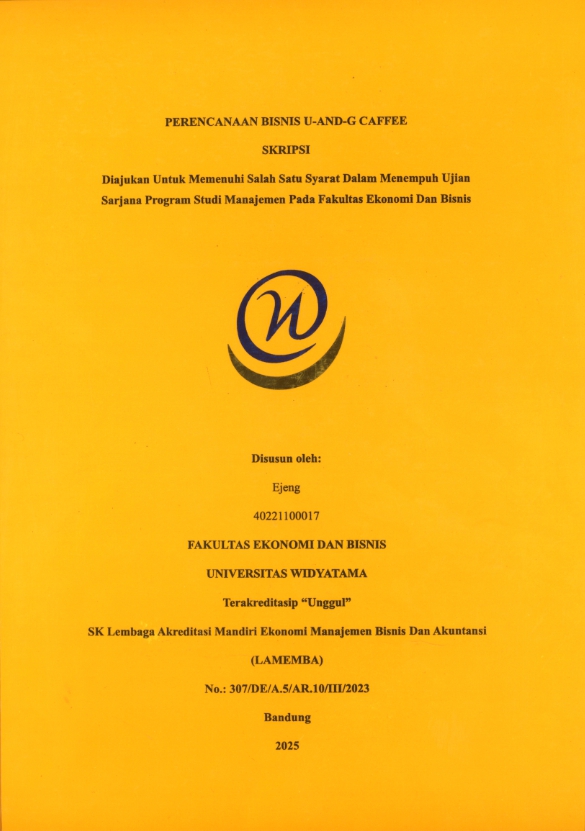 PERENCANAAN BISNIS U-AND-G CAFFEE

SKRIPSI

Diajukan Untuk Memenuhi Salah Satu Syarat Dalam Menempuh Ujian Sarjana Program Studi Manajemen Pada Fakultas Ekonomi Dan Bisnis

Disusun oleh:

Ejeng

40221100017

FAKULTAS EKONOMI DAN BISNIS

UNIVERSITAS WIDYATAMA

Terakreditasip "Unggul"

SK Lembaga Akreditasi Mandiri Ekonomi Manajemen Bisnis Dan Akuntansi

(LAMEMBA)

No.: 307/DE/A.5/AR.10/III/2023

Bandung

2025